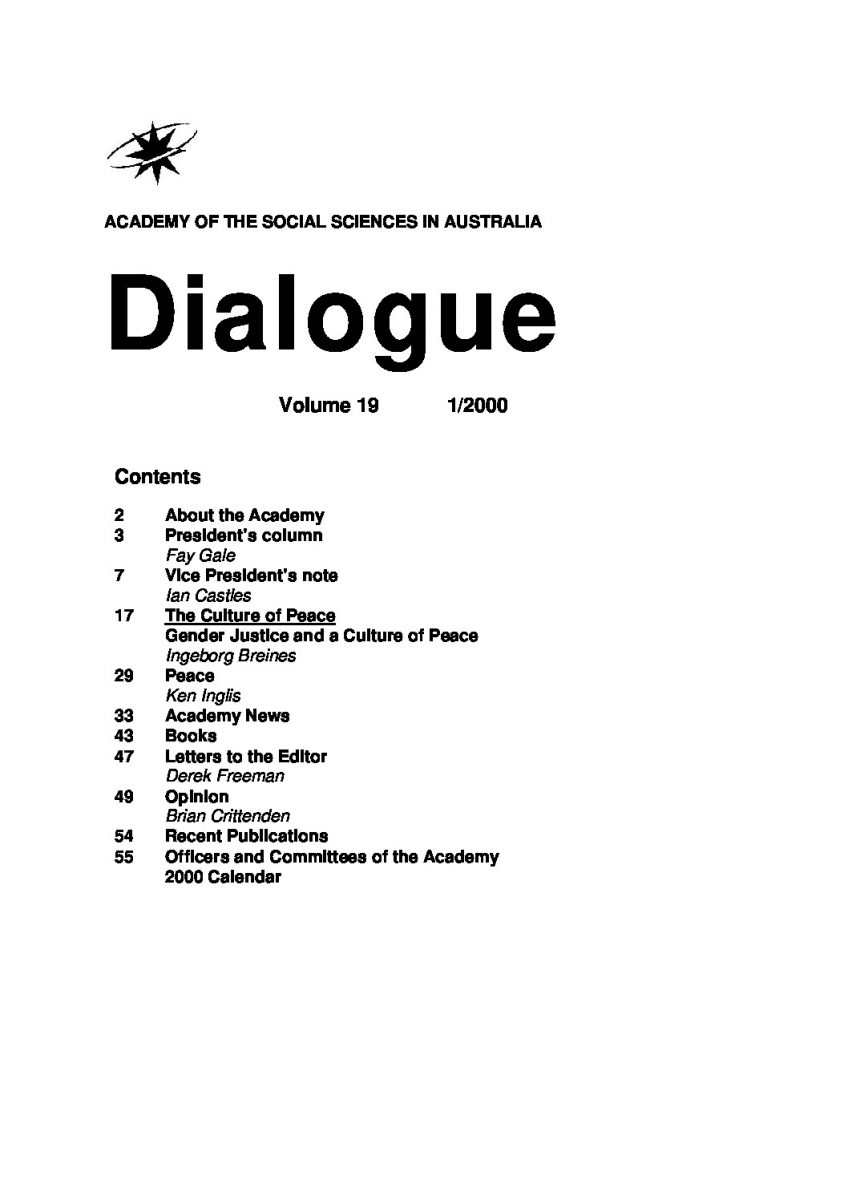 ACADEMY OF THE SOCIAL SCIENCES IN AUSTRALIA

Dialogue

Volume 19 1/2000

Contents

2 About the Academy
3 President's column
Fay Gale
7 Vice President's note
Ian Castles
17 The Culture of Peace
Gender Justice and a Culture of Peace
Ingeborg Breines
29 Peace
Ken Inglis
33 Academy News
43 Books
47 Letters to the Editor
Derek Freeman
49 Opinion
Brian Crittenden
54 Recent Publications
55 Officers and Committees of the Academy
2000 Calendar